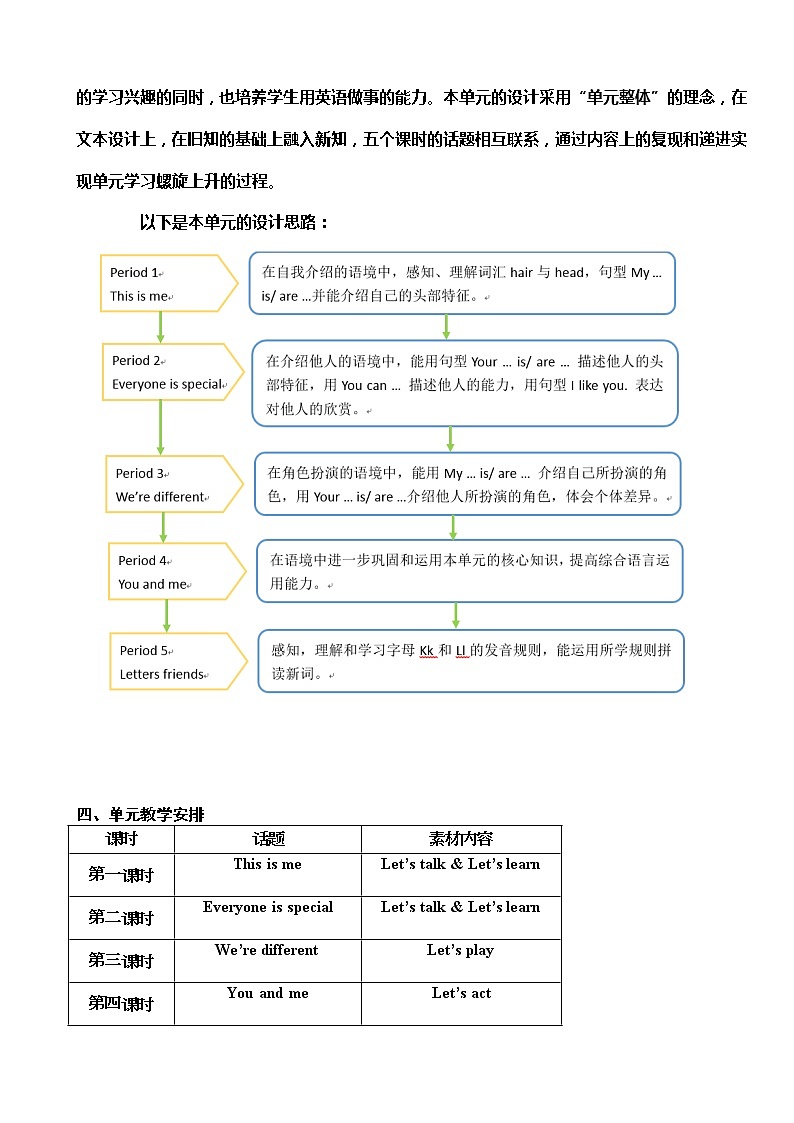 的学习兴趣的同时，也培养学生用英语做事的能力。本单元的设计采用“单元整体”的理念，在文本设计上，在旧知的基础上融入新知，五个课时的话题相互联系，通过内容上的复现和递进实现单元学习螺旋上升的过程。

以下是本单元的设计思路：

Period 1
This is me

在自我介绍的语境中，感知、理解词汇 hair 与 head，句型 My ... is/ are ...并能介绍自己的头部特征。

Period 2
Everyone is special

在介绍他人的语境中，能用句型 Your ... is/ are ... 描述他人的头部特征，用 You can ... 描述他人的能力，用句型 I like you. 表达对他人的欣赏。

Period 3
We're different

在角色扮演的语境中，能用 My ... is/ are ... 介绍自己所扮演的角色，用 Your ... is/ are ...介绍他人所扮演的角色，体会个体差异。

Period 4
You and me

在语境中进一步巩固和运用本单元的核心知识，提高综合语言运用能力。

Period 5
Letters friends

感知，理解和学习字母 Kk 和 Ll 的发音规则，能运用所学规则拼读新词。

四、单元教学安排

| 课时 | 话题 | 素材内容 |
|---|---|---|
| 第一课时 | This is me | Let's talk & Let's learn |
| 第二课时 | Everyone is special | Let's talk & Let's learn |
| 第三课时 | We're different | Let's play |
| 第四课时 | You and me | Let's act |